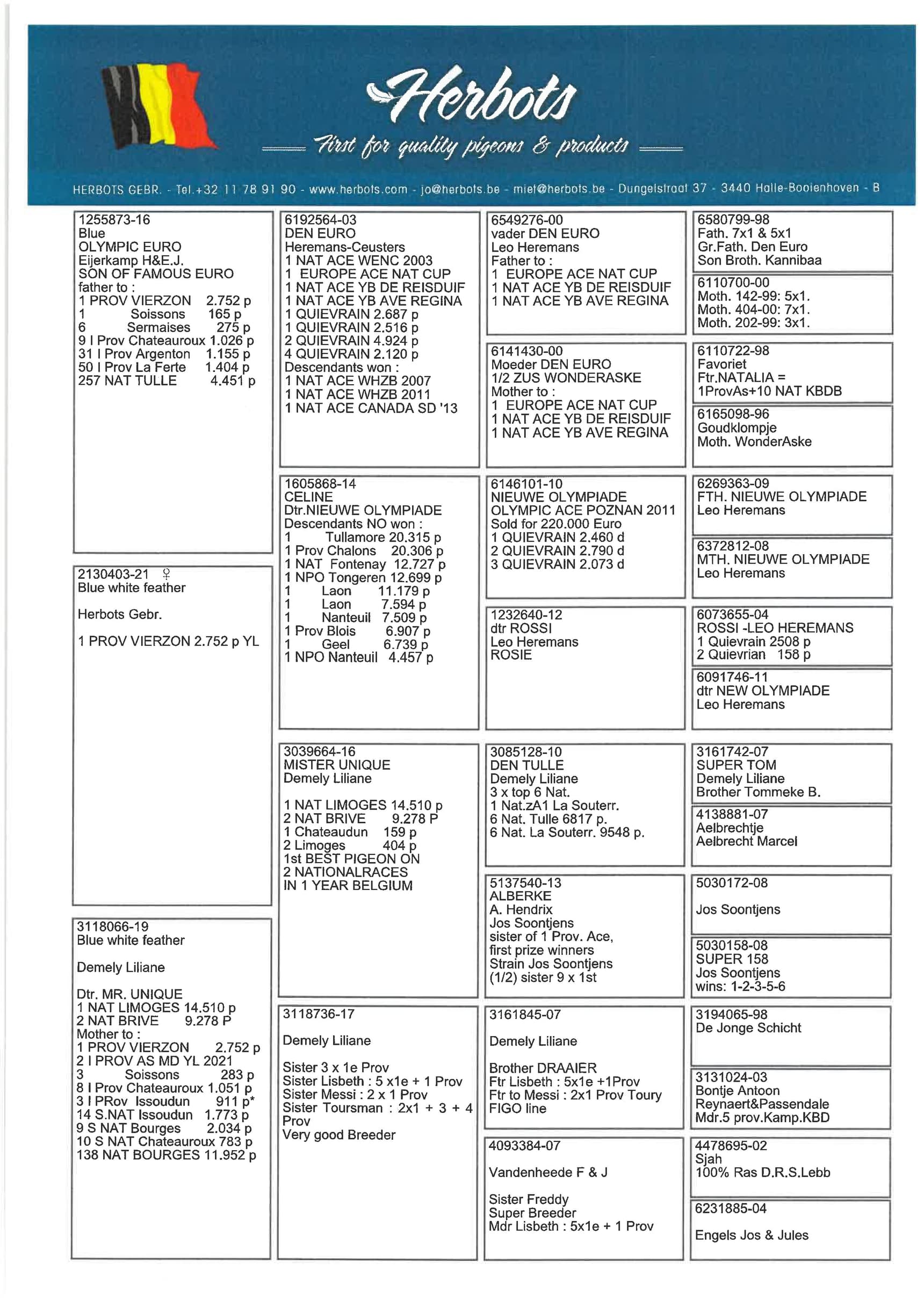 Herbots
First for quality pigeons & products

HERBOTS GEBR. - Tel.+32 11 78 91 90 - www.herbots.com - jo@herbots.be - miet@herbots.be - Dungelstraat 37 - 3440 Halle-Booienhoven - B

1255873-16
Blue
OLYMPIC EURO
Eijerkamp H&E.J.
SON OF FAMOUS EURO
father to :
1 PROV VIERZON 2.752 p
1 Soissons 165 p
6 Sermaises 275 p
9 I Prov Chateauroux 1.026 p
31 I Prov Argenton 1.155 p
50 I Prov La Ferte 1.404 p
257 NAT TULLE 4.451 p

2130403-21 ♀
Blue white feather

Herbots Gebr.

1 PROV VIERZON 2.752 p YL

3118066-19
Blue white feather

Demely Liliane

Dtr. MR. UNIQUE
1 NAT LIMOGES 14.510 p
2 NAT BRIVE 9.278 P
Mother to :
1 PROV VIERZON 2.752 p
2 I PROV AS MD YL 2021
3 Soissons 283 p
8 I Prov Chateauroux 1.051 p
3 I PRov Issoudun 911 p*
14 S.NAT Issoudun 1.773 p
9 S NAT Bourges 2.034 p
10 S NAT Chateauroux 783 p
138 NAT BOURGES 11.952 p

6192564-03
DEN EURO
Heremans-Ceusters
1 NAT ACE WENC 2003
1 EUROPE ACE NAT CUP
1 NAT ACE YB DE REISDUIF
1 NAT ACE YB AVE REGINA
1 QUIEVRAIN 2.687 p
1 QUIEVRAIN 2.516 p
2 QUIEVRAIN 4.924 p
4 QUIEVRAIN 2.120 p
Descendants won :
1 NAT ACE WHZB 2007
1 NAT ACE WHZB 2011
1 NAT ACE CANADA SD '13

1605868-14
CELINE
Dtr.NIEUWE OLYMPIADE
Descendants NO won :
1 Tullamore 20.315 p
1 Prov Chalons 20.306 p
1 NAT Fontenay 12.727 p
1 NPO Tongeren 12.699 p
1 Laon 11.179 p
1 Laon 7.594 p
1 Nanteuil 7.509 p
1 Prov Blois 6.907 p
1 Geel 6.739 p
1 NPO Nanteuil 4.457 p

3039664-16
MISTER UNIQUE
Demely Liliane

1 NAT LIMOGES 14.510 p
2 NAT BRIVE 9.278 P
1 Chateaudun 159 p
2 Limoges 404 p
1st BEST PIGEON ON
2 NATIONALRACES
IN 1 YEAR BELGIUM

3118736-17

Demely Liliane

Sister 3 x 1e Prov
Sister Lisbeth : 5 x1e + 1 Prov
Sister Messi : 2 x 1 Prov
Sister Toursman : 2x1 + 3 + 4 Prov
Very good Breeder

6549276-00
vader DEN EURO
Leo Heremans
Father to :
1 EUROPE ACE NAT CUP
1 NAT ACE YB DE REISDUIF
1 NAT ACE YB AVE REGINA

6141430-00
Moeder DEN EURO
1/2 ZUS WONDERASKE
Mother to :
1 EUROPE ACE NAT CUP
1 NAT ACE YB DE REISDUIF
1 NAT ACE YB AVE REGINA

6146101-10
NIEUWE OLYMPIADE
OLYMPIC ACE POZNAN 2011
Sold for 220.000 Euro
1 QUIEVRAIN 2.460 d
2 QUIEVRAIN 2.790 d
3 QUIEVRAIN 2.073 d

1232640-12
dtr ROSSI
Leo Heremans
ROSIE

3085128-10
DEN TULLE
Demely Liliane
3 x top 6 Nat.
1 Nat.zA1 La Souterr.
6 Nat. Tulle 6817 p.
6 Nat. La Souterr. 9548 p.

5137540-13
ALBERKE
A. Hendrix
Jos Soontjens
sister of 1 Prov. Ace,
first prize winners
Strain Jos Soontjens
(1/2) sister 9 x 1st

3161845-07

Demely Liliane

Brother DRAAIER
Ftr Lisbeth : 5x1e +1Prov
Ftr to Messi : 2x1 Prov Toury
FIGO line

4093384-07

Vandenheede F & J

Sister Freddy
Super Breeder
Mdr Lisbeth : 5x1e + 1 Prov

6580799-98
Fath. 7x1 & 5x1
Gr.Fath. Den Euro
Son Broth. Kannibaa

6110700-00
Moth. 142-99: 5x1.
Moth. 404-00: 7x1.
Moth. 202-99: 3x1.

6110722-98
Favoriet
Ftr.NATALIA =
1ProvAs+10 NAT KBDB

6165098-96
Goudklompje
Moth. WonderAske

6269363-09
FTH. NIEUWE OLYMPIADE
Leo Heremans

6372812-08
MTH. NIEUWE OLYMPIADE
Leo Heremans

6073655-04
ROSSI -LEO HEREMANS
1 Quievrain 2508 p
2 Quievrian 158 p

6091746-11
dtr NEW OLYMPIADE
Leo Heremans

3161742-07
SUPER TOM
Demely Liliane
Brother Tommeke B.

4138881-07
Aelbrechtje
Aelbrecht Marcel

5030172-08

Jos Soontjens

5030158-08
SUPER 158
Jos Soontjens
wins: 1-2-3-5-6

3194065-98
De Jonge Schicht

3131024-03
Bontje Antoon
Reynaert&Passendale
Mdr.5 prov.Kamp.KBD

4478695-02
Sjah
100% Ras D.R.S.Lebb

6231885-04

Engels Jos & Jules